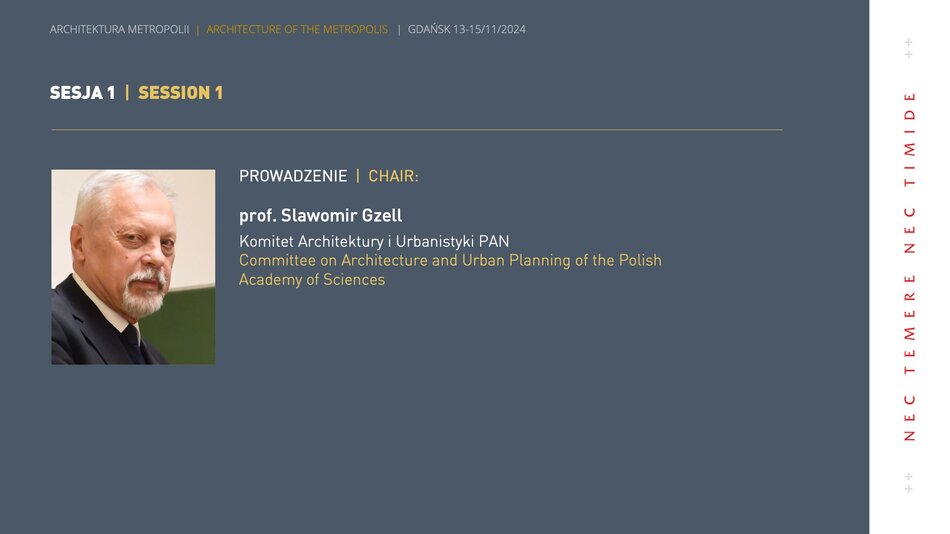 ARCHITEKTURA METROPOLII | ARCHITECTURE OF THE METROPOLIS | GDAŃSK 13-15/11/2024

SESJA 1 | SESSION 1

PROWADZENIE | CHAIR:

prof. Slawomir Gzell

Komitet Architektury i Urbanistyki PAN
Committee on Architecture and Urban Planning of the Polish Academy of Sciences

NEC TEMERE NEC TIMIDE